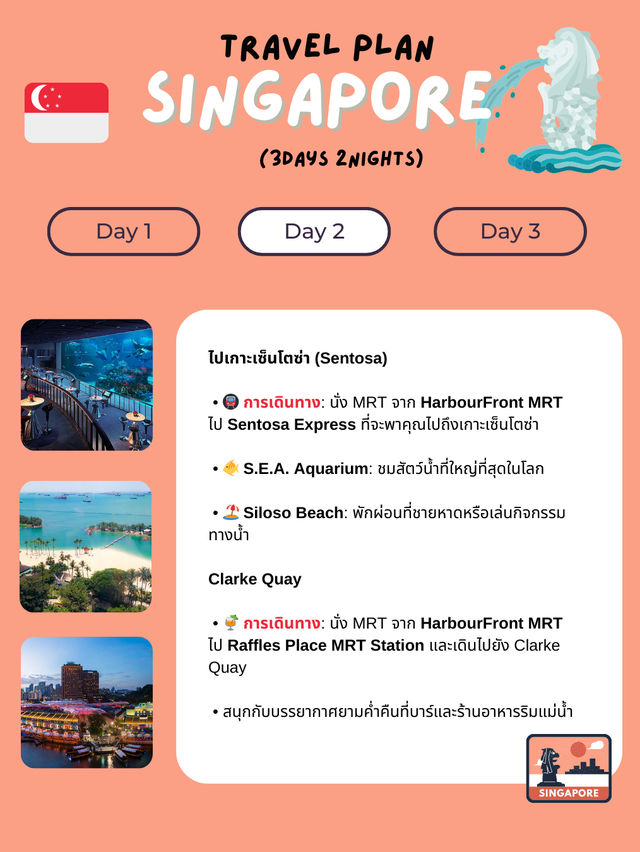 TRAVEL PLAN
SINGAPORE
(3DAYS 2NIGHTS)

Day 1

Day 2

Day 3

ไปเกาะเซ็นโตซ่า (Sentosa)

• 🚇 การเดินทาง: นั่ง MRT จาก HarbourFront MRT ไป Sentosa Express ที่จะพาคุณไปถึงเกาะเซ็นโตซ่า

• 🐠 S.E.A. Aquarium: ชมสัตว์น้ำที่ใหญ่ที่สุดในโลก

• 🏖️ Siloso Beach: พักผ่อนที่ชายหาดหรือเล่นกิจกรรมทางน้ำ

Clarke Quay

• 🍹 การเดินทาง: นั่ง MRT จาก HarbourFront MRT ไป Raffles Place MRT Station และเดินไปยัง Clarke Quay

• สนุกกับบรรยากาศยามค่ำคืนที่บาร์และร้านอาหารริมแม่น้ำ

SINGAPORE